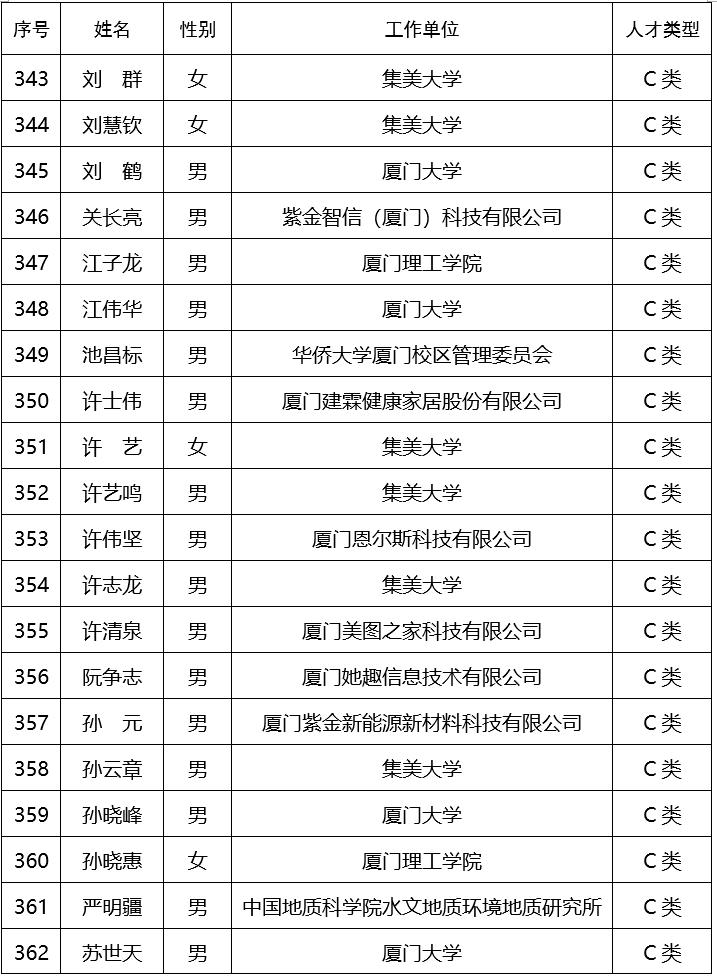 | 序号 | 姓名 | 性别 | 工作单位 | 人才类型 |
|---|---|---|---|---|
| 343 | 刘　群 | 女 | 集美大学 | C类 |
| 344 | 刘慧钦 | 女 | 集美大学 | C类 |
| 345 | 刘　鹤 | 男 | 厦门大学 | C类 |
| 346 | 关长亮 | 男 | 紫金智信（厦门）科技有限公司 | C类 |
| 347 | 江子龙 | 男 | 厦门理工学院 | C类 |
| 348 | 江伟华 | 男 | 厦门大学 | C类 |
| 349 | 池昌标 | 男 | 华侨大学厦门校区管理委员会 | C类 |
| 350 | 许士伟 | 男 | 厦门建霖健康家居股份有限公司 | C类 |
| 351 | 许　艺 | 女 | 集美大学 | C类 |
| 352 | 许艺鸣 | 男 | 集美大学 | C类 |
| 353 | 许伟坚 | 男 | 厦门恩尔斯科技有限公司 | C类 |
| 354 | 许志龙 | 男 | 集美大学 | C类 |
| 355 | 许清泉 | 男 | 厦门美图之家科技有限公司 | C类 |
| 356 | 阮争志 | 男 | 厦门她趣信息技术有限公司 | C类 |
| 357 | 孙　元 | 男 | 厦门紫金新能源新材料科技有限公司 | C类 |
| 358 | 孙云章 | 男 | 集美大学 | C类 |
| 359 | 孙晓峰 | 男 | 厦门大学 | C类 |
| 360 | 孙晓惠 | 女 | 厦门理工学院 | C类 |
| 361 | 严明疆 | 男 | 中国地质科学院水文地质环境地质研究所 | C类 |
| 362 | 苏世天 | 男 | 厦门大学 | C类 |